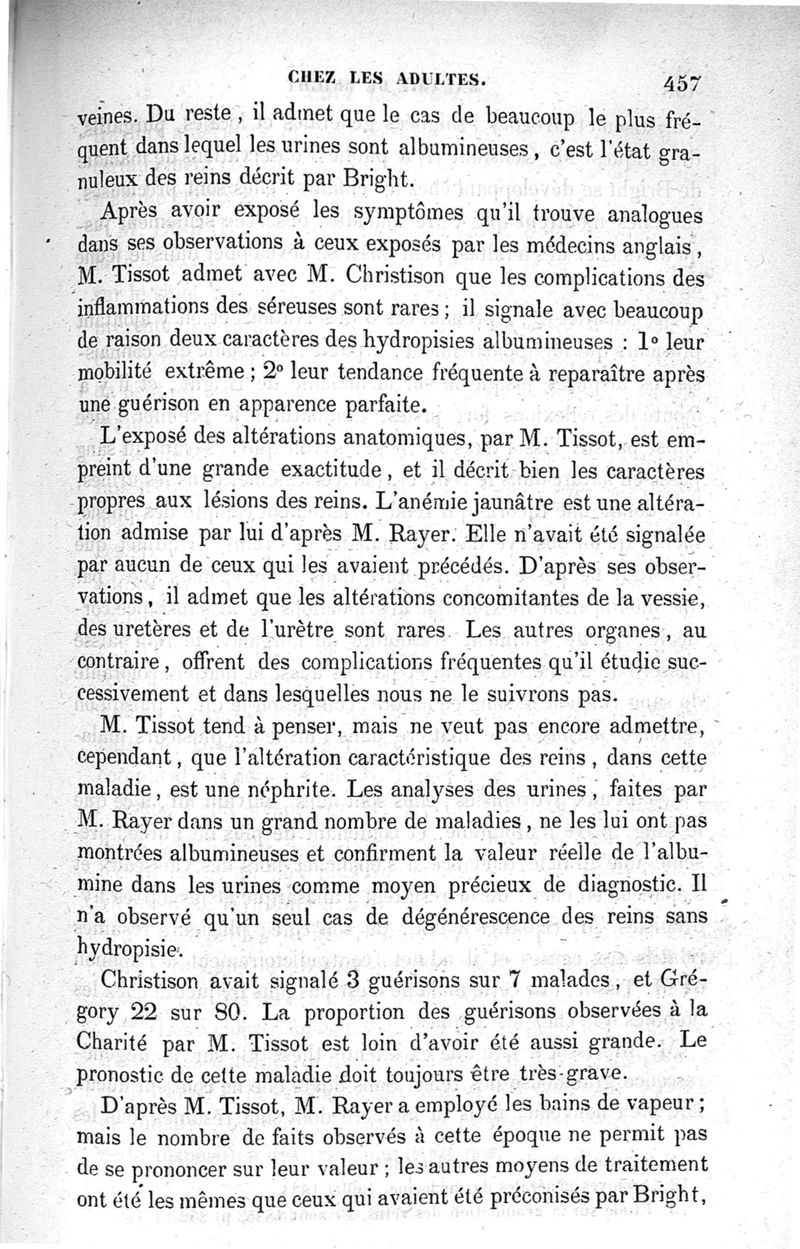 CHEZ LES ADULTES. 457

veines. Du reste, il admet que le cas de beaucoup le plus fréquent dans lequel les urines sont albumineuses, c'est l'état granuleux des reins décrit par Bright.

Après avoir exposé les symptômes qu'il trouve analogues dans ses observations à ceux exposés par les médecins anglais, M. Tissot admet avec M. Christison que les complications des inflammations des séreuses sont rares; il signale avec beaucoup de raison deux caractères des hydropisies albumineuses : 1° leur mobilité extrême; 2° leur tendance fréquente à reparaître après une guérison en apparence parfaite.

L'exposé des altérations anatomiques, par M. Tissot, est empreint d'une grande exactitude, et il décrit bien les caractères propres aux lésions des reins. L'anémie jaunâtre est une altération admise par lui d'après M. Rayer. Elle n'avait été signalée par aucun de ceux qui les avaient précédés. D'après ses observations, il admet que les altérations concomitantes de la vessie, des uretères et de l'urètre sont rares. Les autres organes, au contraire, offrent des complications fréquentes qu'il étudie successivement et dans lesquelles nous ne le suivrons pas.

M. Tissot tend à penser, mais ne veut pas encore admettre, cependant, que l'altération caractéristique des reins, dans cette maladie, est une néphrite. Les analyses des urines, faites par M. Rayer dans un grand nombre de maladies, ne les lui ont pas montrées albumineuses et confirment la valeur réelle de l'albumine dans les urines comme moyen précieux de diagnostic. Il n'a observé qu'un seul cas de dégénérescence des reins sans hydropisie.

Christison avait signalé 3 guérisons sur 7 malades, et Grégory 22 sur 80. La proportion des guérisons observées à la Charité par M. Tissot est loin d'avoir été aussi grande. Le pronostic de cette maladie doit toujours être très-grave.

D'après M. Tissot, M. Rayer a employé les bains de vapeur; mais le nombre de faits observés à cette époque ne permit pas de se prononcer sur leur valeur; les autres moyens de traitement ont été les mêmes que ceux qui avaient été préconisés par Bright,